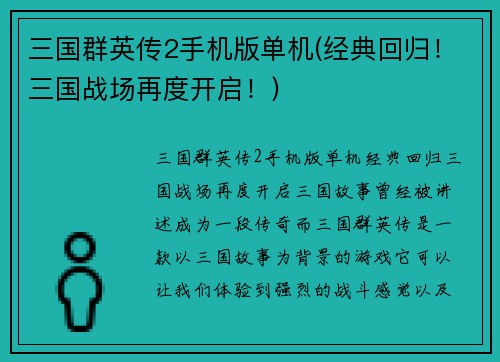 三国群英传2手机版单机(经典回归！三国战场再度开启！)

三国群英传2手机版单机经典回归三国战场再度开启三国故事曾经被讲述成为一段传奇而三国群英传是一款以三国故事为背景的游戏它可以让我们体验到强烈的战斗感觉以及